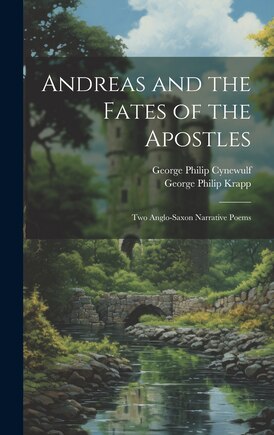 Andreas and the Fates of the Apostles

George Philip Cynewulf
George Philip Krapp

Two Anglo-Saxon Narrative Poems